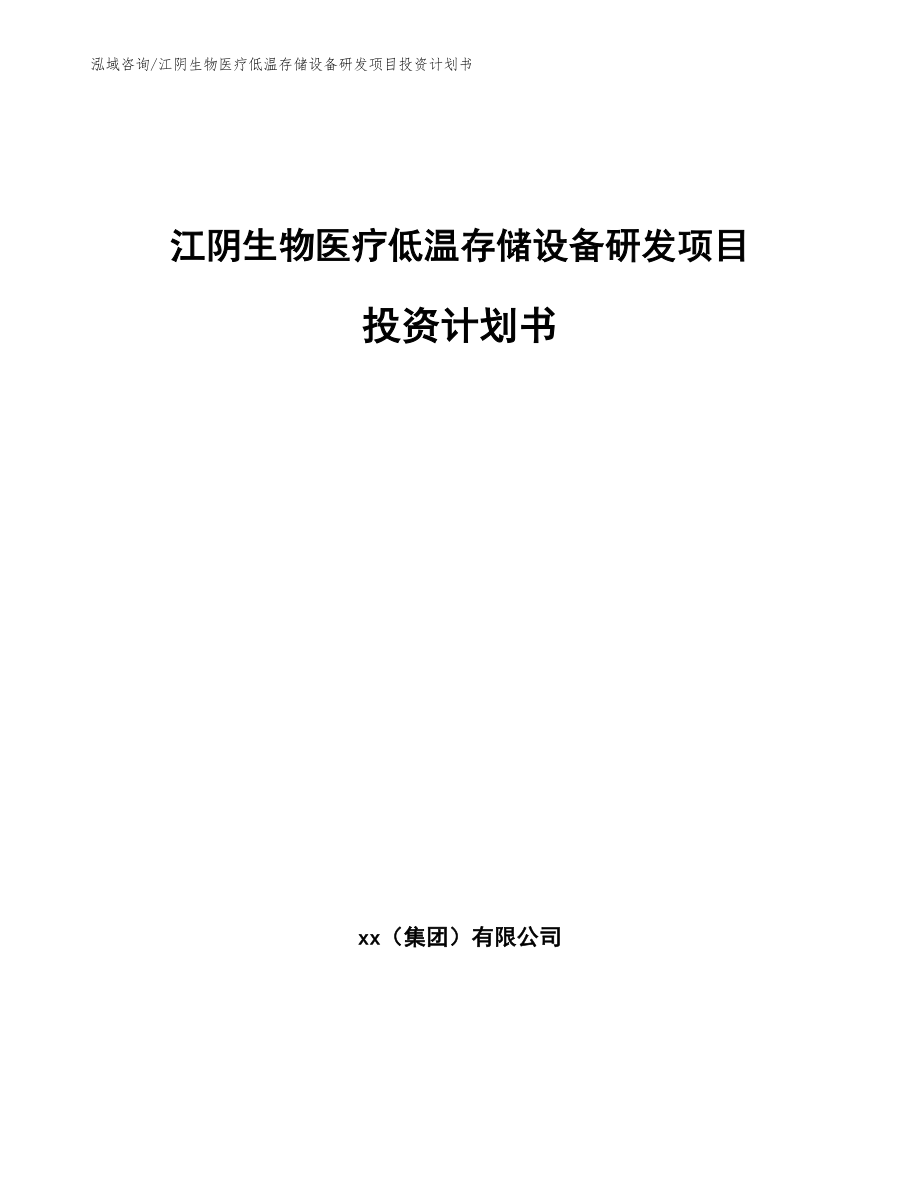 泓域咨询/江阴生物医疗低温存储设备研发项目投资计划书

江阴生物医疗低温存储设备研发项目

投资计划书

xx（集团）有限公司